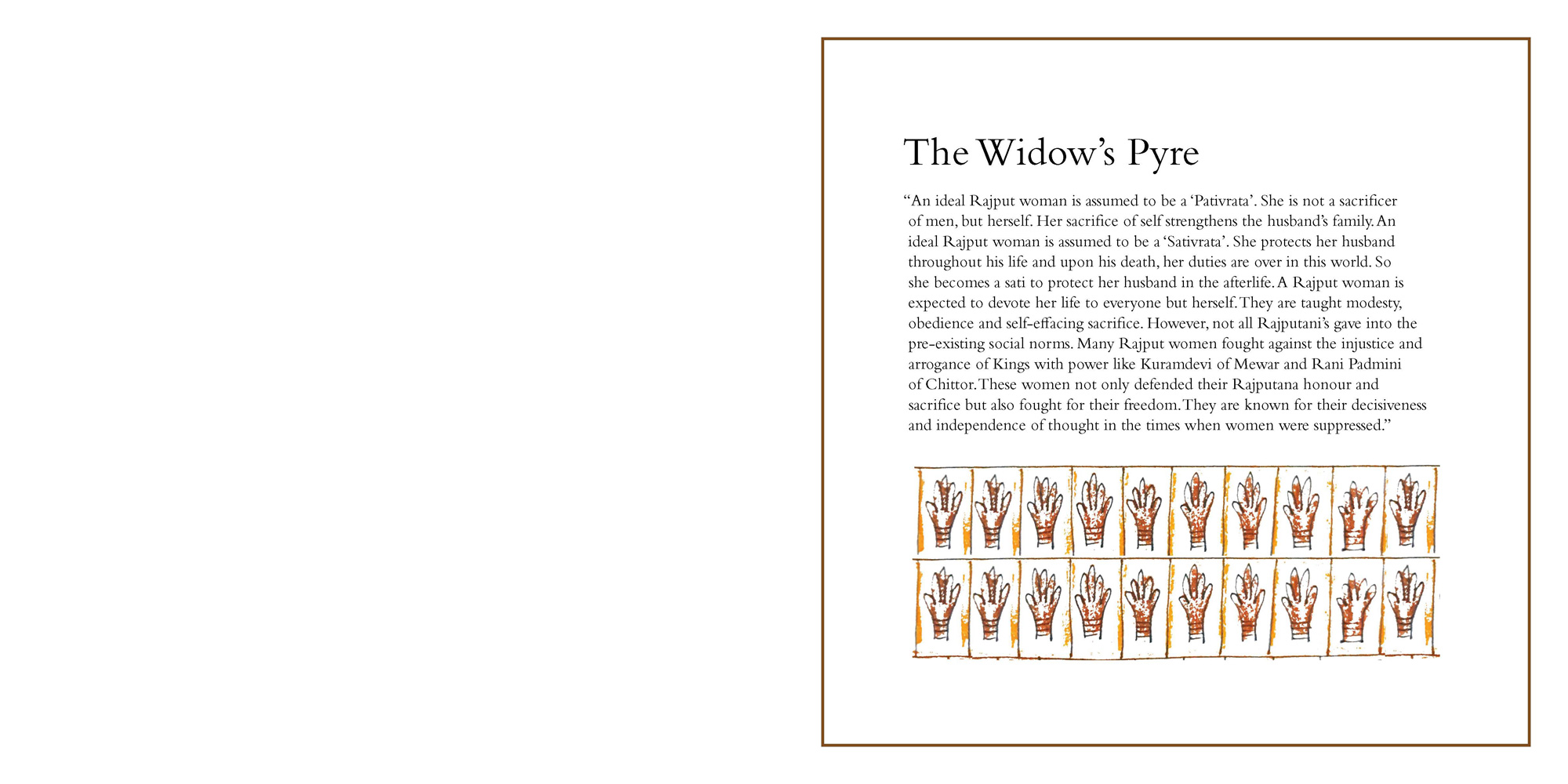 The Widow's Pyre

"An ideal Rajput woman is assumed to be a 'Pativrata'. She is not a sacrificer of men, but herself. Her sacrifice of self strengthens the husband's family. An ideal Rajput woman is assumed to be a 'Sativrata'. She protects her husband throughout his life and upon his death, her duties are over in this world. So she becomes a sati to protect her husband in the afterlife. A Rajput woman is expected to devote her life to everyone but herself. They are taught modesty, obedience and self-effacing sacrifice. However, not all Rajputani's gave into the pre-existing social norms. Many Rajput women fought against the injustice and arrogance of Kings with power like Kuramdevi of Mewar and Rani Padmini of Chittor. These women not only defended their Rajputana honour and sacrifice but also fought for their freedom. They are known for their decisiveness and independence of thought in the times when women were suppressed."